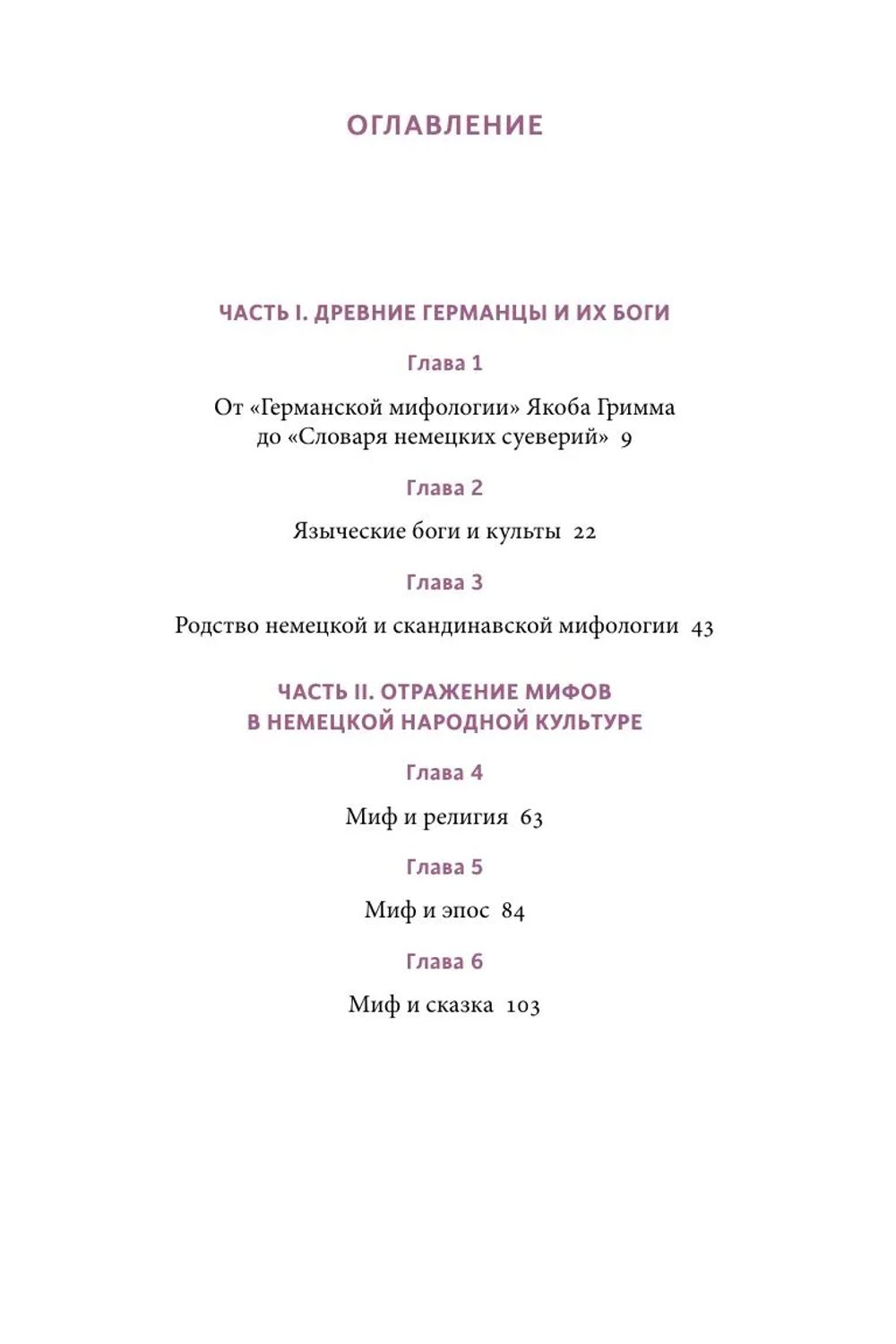 ОГЛАВЛЕНИЕ

ЧАСТЬ I. ДРЕВНИЕ ГЕРМАНЦЫ И ИХ БОГИ

Глава 1

От «Германской мифологии» Якоба Гримма до «Словаря немецких суеверий» 9

Глава 2

Языческие боги и культы 22

Глава 3

Родство немецкой и скандинавской мифологии 43

ЧАСТЬ II. ОТРАЖЕНИЕ МИФОВ В НЕМЕЦКОЙ НАРОДНОЙ КУЛЬТУРЕ

Глава 4

Миф и религия 63

Глава 5

Миф и эпос 84

Глава 6

Миф и сказка 103